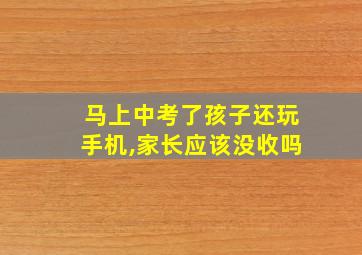 马上中考了孩子还玩手机,家长应该没收吗